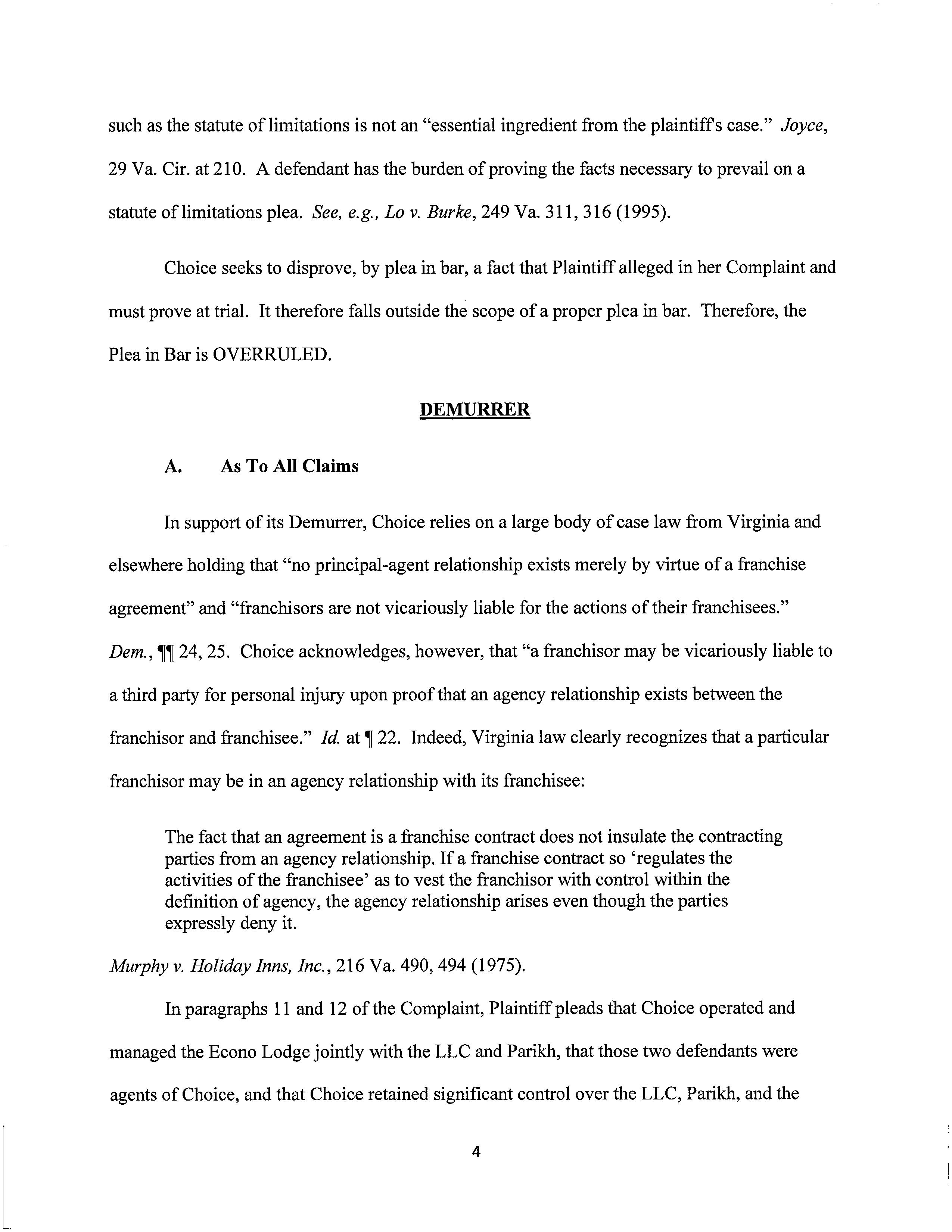 such as the statute of limitations is not an "essential ingredient from the plaintiff's case." Joyce, 29 Va. Cir. at 210. A defendant has the burden of proving the facts necessary to prevail on a statute of limitations plea. See, e.g., Lo v. Burke, 249 Va. 311, 316 (1995).

Choice seeks to disprove, by plea in bar, a fact that Plaintiff alleged in her Complaint and must prove at trial. It therefore falls outside the scope of a proper plea in bar. Therefore, the Plea in Bar is OVERRULED.

DEMURRER

A. As To All Claims

In support of its Demurrer, Choice relies on a large body of case law from Virginia and elsewhere holding that "no principal-agent relationship exists merely by virtue of a franchise agreement" and "franchisors are not vicariously liable for the actions of their franchisees." Dem., ¶¶ 24, 25. Choice acknowledges, however, that "a franchisor may be vicariously liable to a third party for personal injury upon proof that an agency relationship exists between the franchisor and franchisee." Id. at ¶ 22. Indeed, Virginia law clearly recognizes that a particular franchisor may be in an agency relationship with its franchisee:

The fact that an agreement is a franchise contract does not insulate the contracting parties from an agency relationship. If a franchise contract so 'regulates the activities of the franchisee' as to vest the franchisor with control within the definition of agency, the agency relationship arises even though the parties expressly deny it.

Murphy v. Holiday Inns, Inc., 216 Va. 490, 494 (1975).

In paragraphs 11 and 12 of the Complaint, Plaintiff pleads that Choice operated and managed the Econo Lodge jointly with the LLC and Parikh, that those two defendants were agents of Choice, and that Choice retained significant control over the LLC, Parikh, and the

4